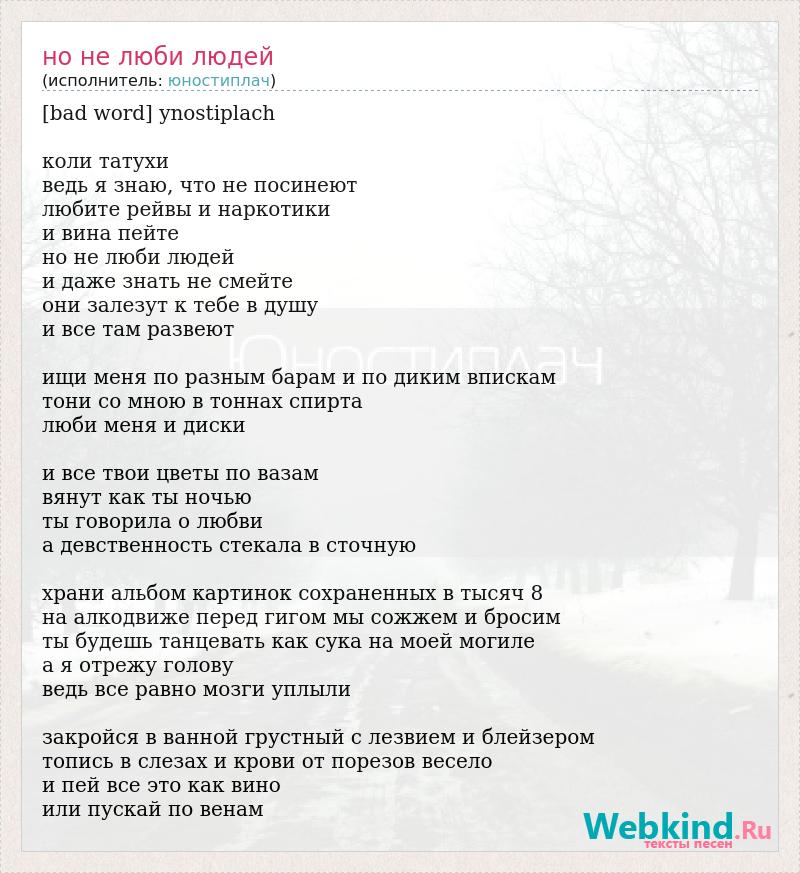 но не люби людей
(исполнитель: юностиплач)

[bad word] ynostiplach

коли татухи
ведь я знаю, что не посинеют
любите рейвы и наркотики
и вина пейте
но не люби людей
и даже знать не смейте
они залезут к тебе в душу
и все там развеют

Юностиплач

ищи меня по разным барам и по диким впискам
тони со мною в тоннах спирта
люби меня и диски

и все твои цветы по вазам
вянут как ты ночью
ты говорила о любви
а девственность стекала в сточную

храни альбом картинок сохраненных в тысяч 8
на алкодвиже перед гигом мы сожжем и бросим
ты будешь танцевать как сука на моей могиле
а я отрежу голову
ведь все равно мозги уплыли

закройся в ванной грустный с лезвием и блейзером
топись в слезах и крови от порезов весело
и пей все это как вино
или пускай по венам

Webkind.Ru
тексты песен